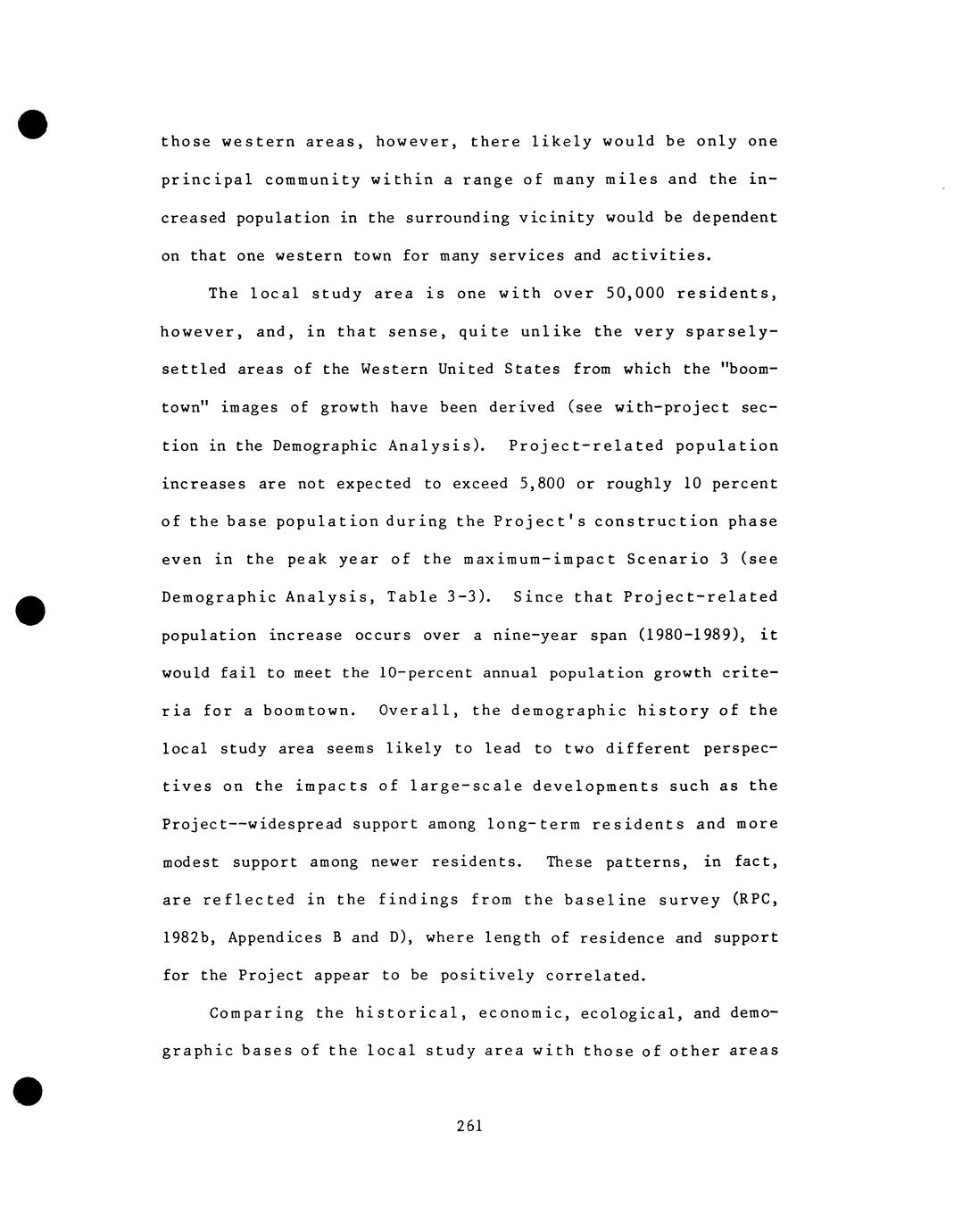 those western areas, however, there likely would be only one principal community within a range of many miles and the increased population in the surrounding vicinity would be dependent on that one western town for many services and activities.

The local study area is one with over 50,000 residents, however, and, in that sense, quite unlike the very sparsely-settled areas of the Western United States from which the "boomtown" images of growth have been derived (see with-project section in the Demographic Analysis). Project-related population increases are not expected to exceed 5,800 or roughly 10 percent of the base population during the Project's construction phase even in the peak year of the maximum-impact Scenario 3 (see Demographic Analysis, Table 3-3). Since that Project-related population increase occurs over a nine-year span (1980-1989), it would fail to meet the 10-percent annual population growth criteria for a boomtown. Overall, the demographic history of the local study area seems likely to lead to two different perspectives on the impacts of large-scale developments such as the Project--widespread support among long-term residents and more modest support among newer residents. These patterns, in fact, are reflected in the findings from the baseline survey (RPC, 1982b, Appendices B and D), where length of residence and support for the Project appear to be positively correlated.

Comparing the historical, economic, ecological, and demographic bases of the local study area with those of other areas

261